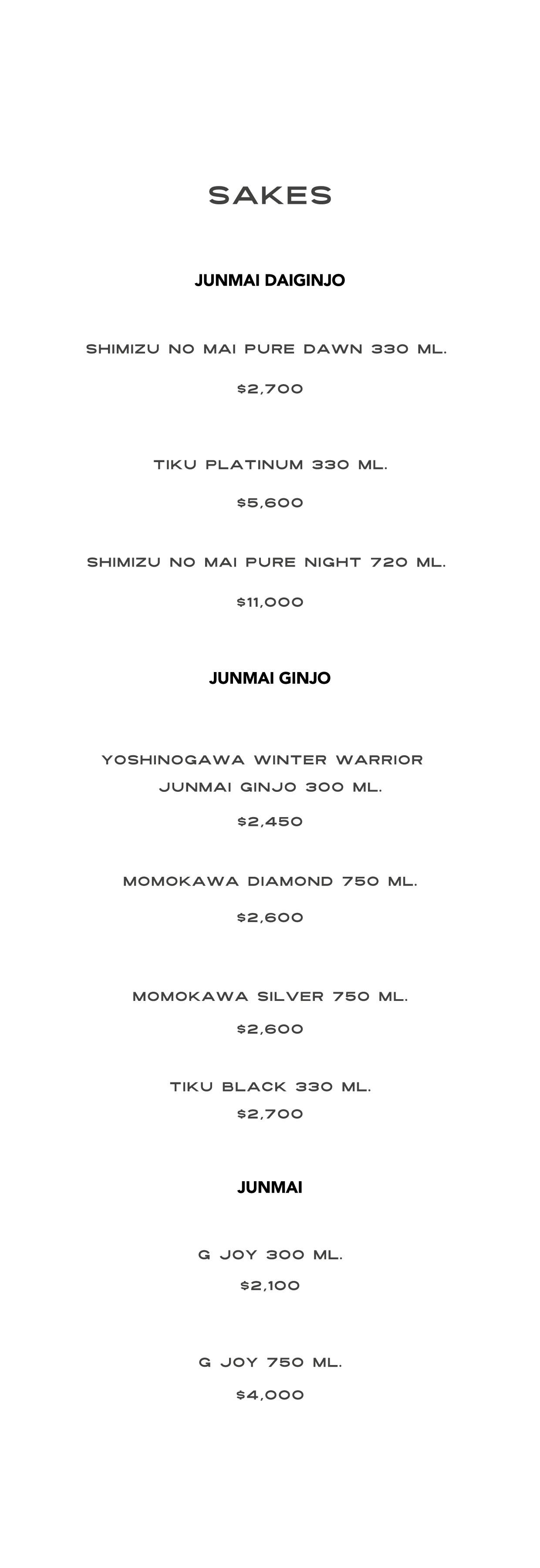 SAKES

JUNMAI DAIGINJO

SHIMIZU NO MAI PURE DAWN 330 ML.

$2,700

TIKU PLATINUM 330 ML.

$5,600

SHIMIZU NO MAI PURE NIGHT 720 ML.

$11,000

JUNMAI GINJO

YOSHINOGAWA WINTER WARRIOR JUNMAI GINJO 300 ML.

$2,450

MOMOKAWA DIAMOND 750 ML.

$2,600

MOMOKAWA SILVER 750 ML.

$2,600

TIKU BLACK 330 ML.
$2,700

JUNMAI

G JOY 300 ML.
$2,100

G JOY 750 ML.

$4,000